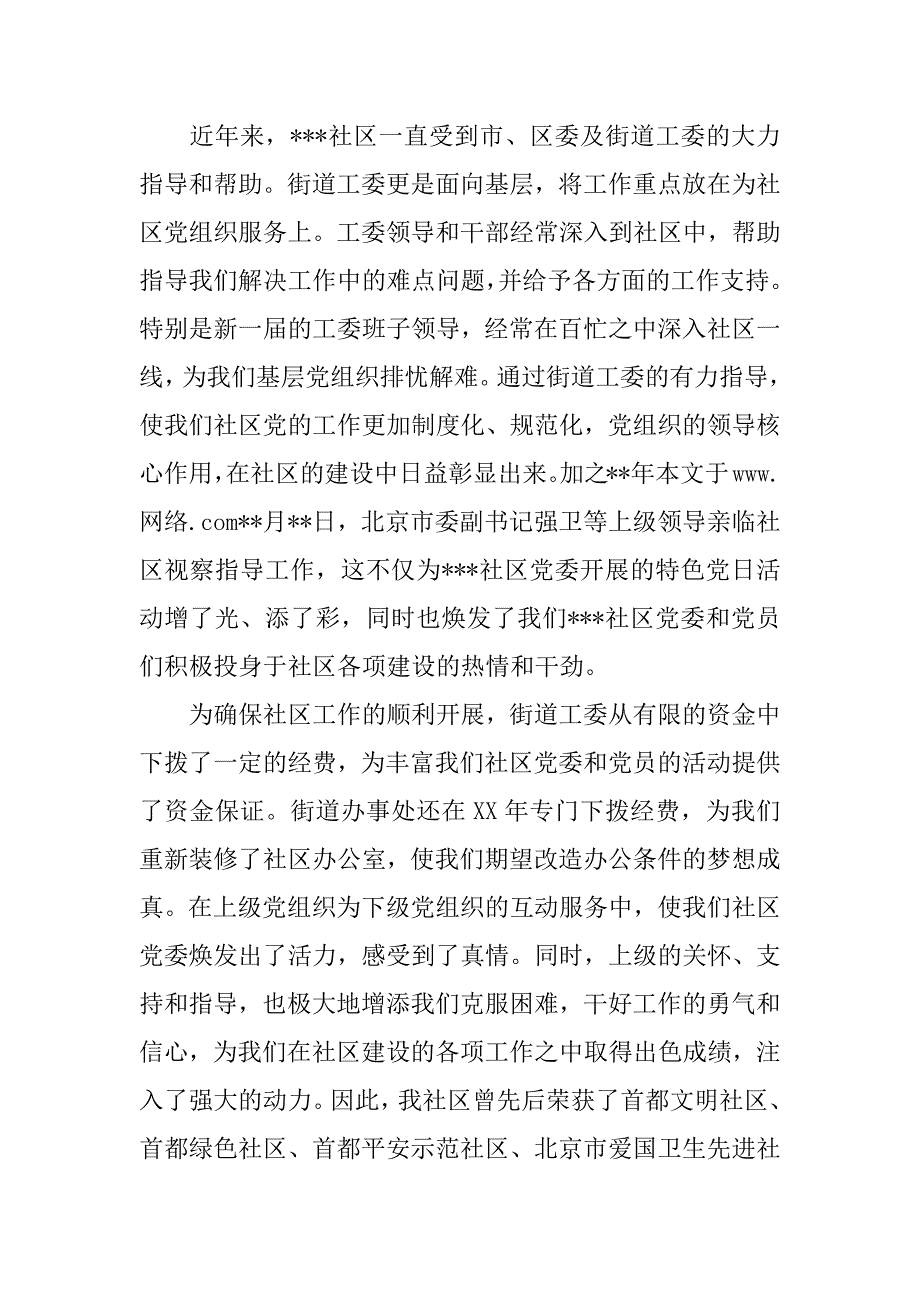 近年来，***社区一直受到市、区委及街道工委的大力指导和帮助。街道工委更是面向基层，将工作重点放在为社区党组织服务上。工委领导和干部经常深入到社区中，帮助指导我们解决工作中的难点问题，并给予各方面的工作支持。特别是新一届的工委班子领导，经常在百忙之中深入社区一线，为我们基层党组织排忧解难。通过街道工委的有力指导，使我们社区党的工作更加制度化、规范化，党组织的领导核心作用，在社区的建设中日益彰显出来。加之**年本文于www.网络.com**月**日，北京市委副书记强卫等上级领导亲临社区视察指导工作，这不仅为***社区党委开展的特色党日活动增了光、添了彩，同时也焕发了我们***社区党委和党员们积极投身于社区各项建设的热情和干劲。

为确保社区工作的顺利开展，街道工委从有限的资金中下拨了一定的经费，为丰富我们社区党委和党员的活动提供了资金保证。街道办事处还在XX年专门下拨经费，为我们重新装修了社区办公室，使我们期望改造办公条件的梦想成真。在上级党组织为下级党组织的互动服务中，使我们社区党委焕发出了活力，感受到了真情。同时，上级的关怀、支持和指导，也极大地增添我们克服困难，干好工作的勇气和信心，为我们在社区建设的各项工作之中取得出色成绩，注入了强大的动力。因此，我社区曾先后荣获了首都文明社区、首都绿色社区、首都平安示范社区、北京市爱国卫生先进社